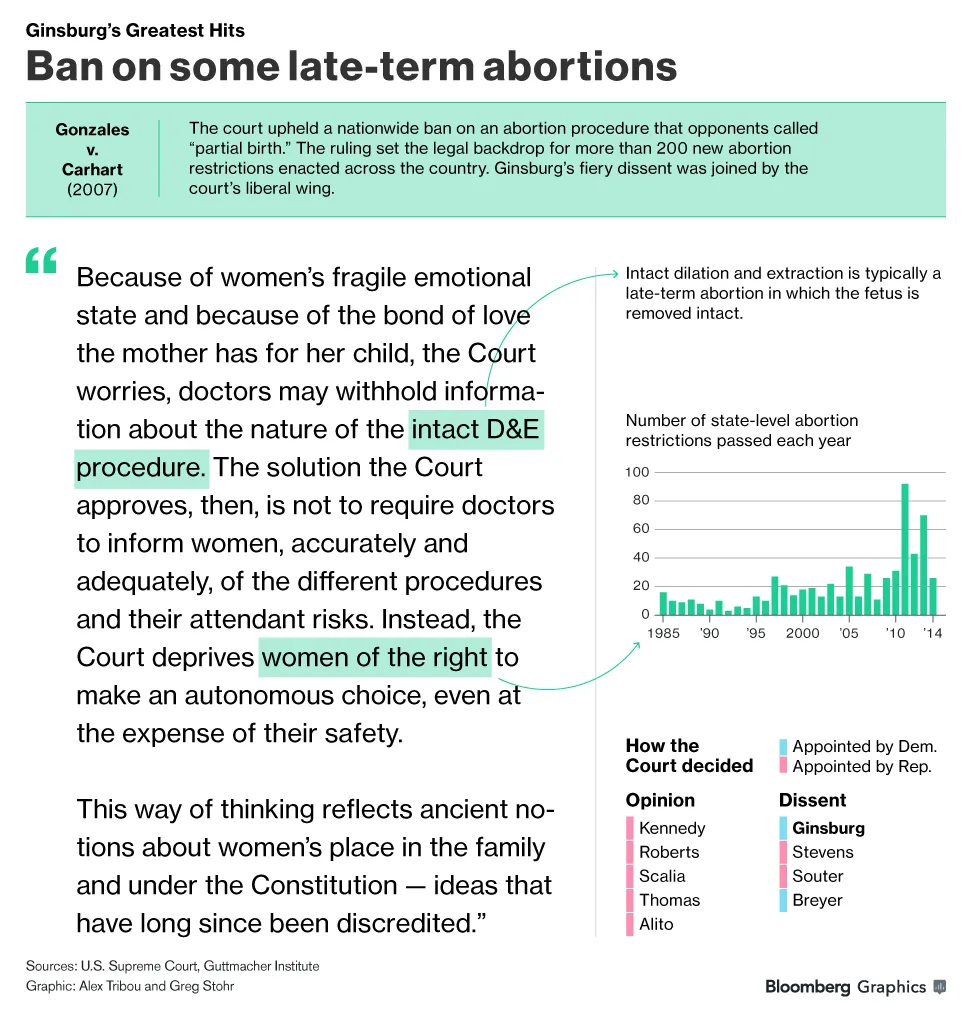 Ginsburg's Greatest Hits

Ban on some late-term abortions

Gonzales v. Carhart (2007)

The court upheld a nationwide ban on an abortion procedure that opponents called "partial birth." The ruling set the legal backdrop for more than 200 new abortion restrictions enacted across the country. Ginsburg's fiery dissent was joined by the court's liberal wing.

"Because of women's fragile emotional state and because of the bond of love the mother has for her child, the Court worries, doctors may withhold information about the nature of the intact D&E procedure. The solution the Court approves, then, is not to require doctors to inform women, accurately and adequately, of the different procedures and their attendant risks. Instead, the Court deprives women of the right to make an autonomous choice, even at the expense of their safety.

This way of thinking reflects ancient notions about women's place in the family and under the Constitution — ideas that have long since been discredited."

Intact dilation and extraction is typically a late-term abortion in which the fetus is removed intact.

Number of state-level abortion restrictions passed each year

100
80
60
40
20
0
1985 '90 '95 2000 '05 '10 '14

How the Court decided

Appointed by Dem.
Appointed by Rep.

Opinion
Kennedy
Roberts
Scalia
Thomas
Alito

Dissent
Ginsburg
Stevens
Souter
Breyer

Sources: U.S. Supreme Court, Guttmacher Institute
Graphic: Alex Tribou and Greg Stohr

Bloomberg Graphics